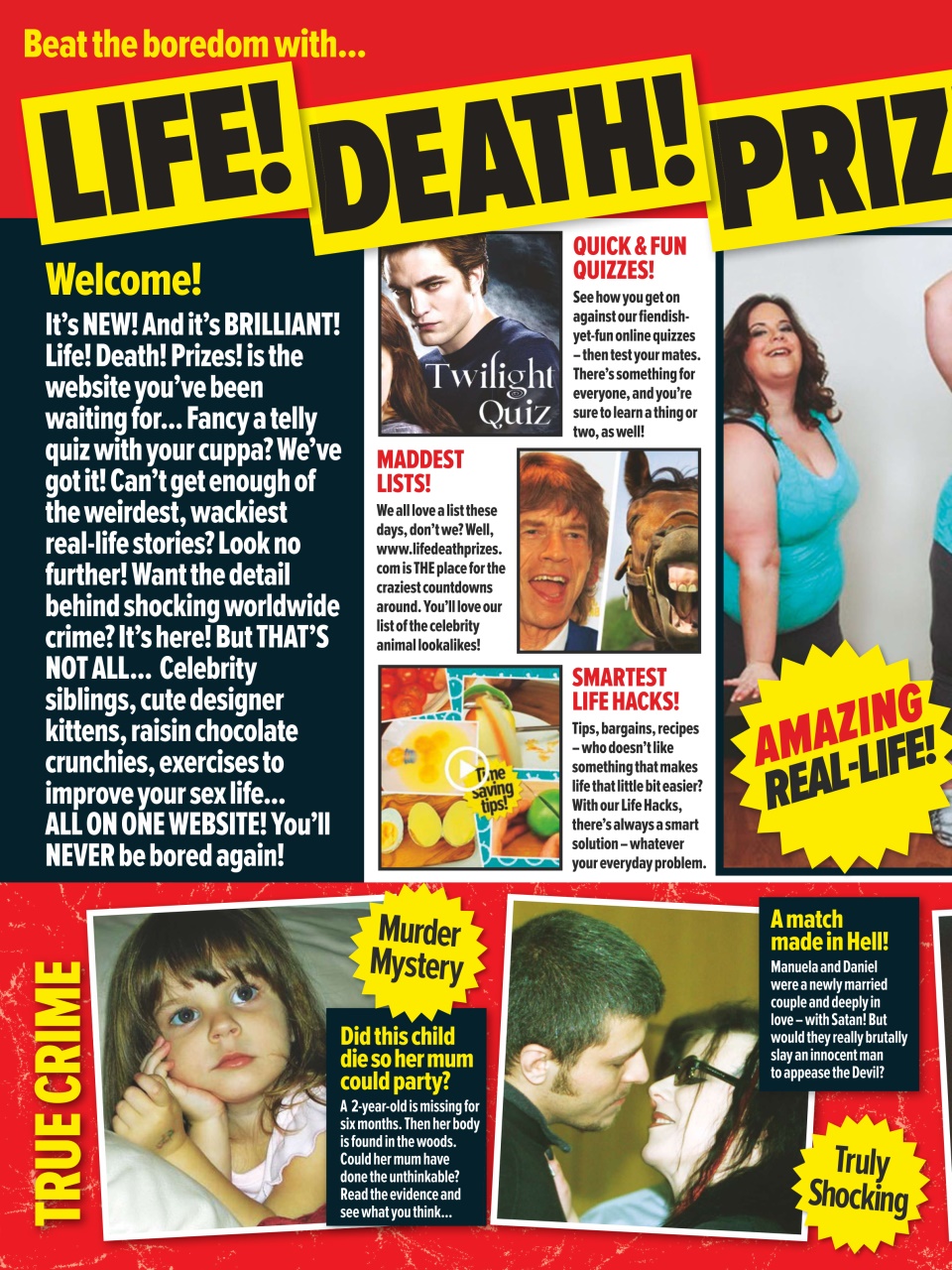 Beat the boredom with...

LIFE! DEATH! PRIZ

Welcome!

It's NEW! And it's BRILLIANT! Life! Death! Prizes! is the website you've been waiting for... Fancy a telly quiz with your cuppa? We've got it! Can't get enough of the weirdest, wackiest real-life stories? Look no further! Want the detail behind shocking worldwide crime? It's here! But THAT'S NOT ALL... Celebrity siblings, cute designer kittens, raisin chocolate crunchies, exercises to improve your sex life... ALL ON ONE WEBSITE! You'll NEVER be bored again!

Twilight Quiz

QUICK & FUN QUIZZES!

See how you get on against our fiendish-yet-fun online quizzes – then test your mates. There's something for everyone, and you're sure to learn a thing or two, as well!

MADDEST LISTS!

We all love a list these days, don't we? Well, www.lifedeathprizes.com is THE place for the craziest countdowns around. You'll love our list of the celebrity animal lookalikes!

Time saving tips!

SMARTEST LIFE HACKS!

Tips, bargains, recipes – who doesn't like something that makes life that little bit easier? With our Life Hacks, there's always a smart solution – whatever your everyday problem.

AMAZING REAL-LIFE!

TRUE CRIME

Murder Mystery

Did this child die so her mum could party?

A 2-year-old is missing for six months. Then her body is found in the woods. Could her mum have done the unthinkable? Read the evidence and see what you think...

A match made in Hell!

Manuela and Daniel were a newly married couple and deeply in love – with Satan! But would they really brutally slay an innocent man to appease the Devil?

Truly Shocking